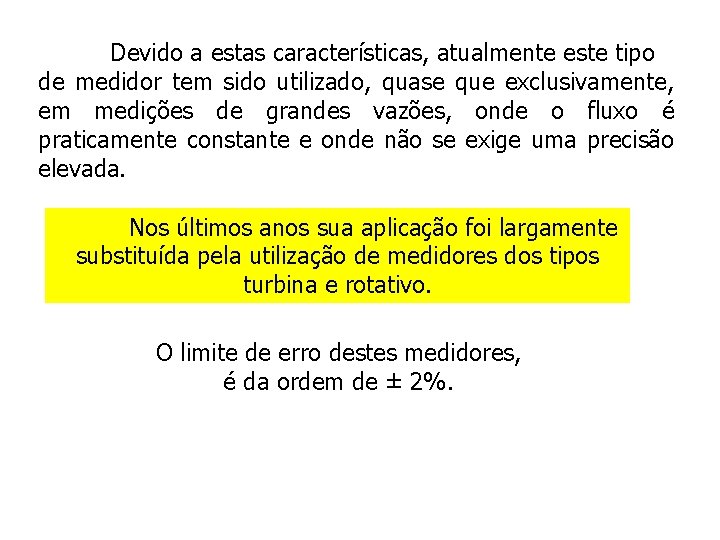 Devido a estas características, atualmente este tipo de medidor tem sido utilizado, quase que exclusivamente, em medições de grandes vazões, onde o fluxo é praticamente constante e onde não se exige uma precisão elevada.

Nos últimos anos sua aplicação foi largamente substituída pela utilização de medidores dos tipos turbina e rotativo.

O limite de erro destes medidores, é da ordem de ± 2%.